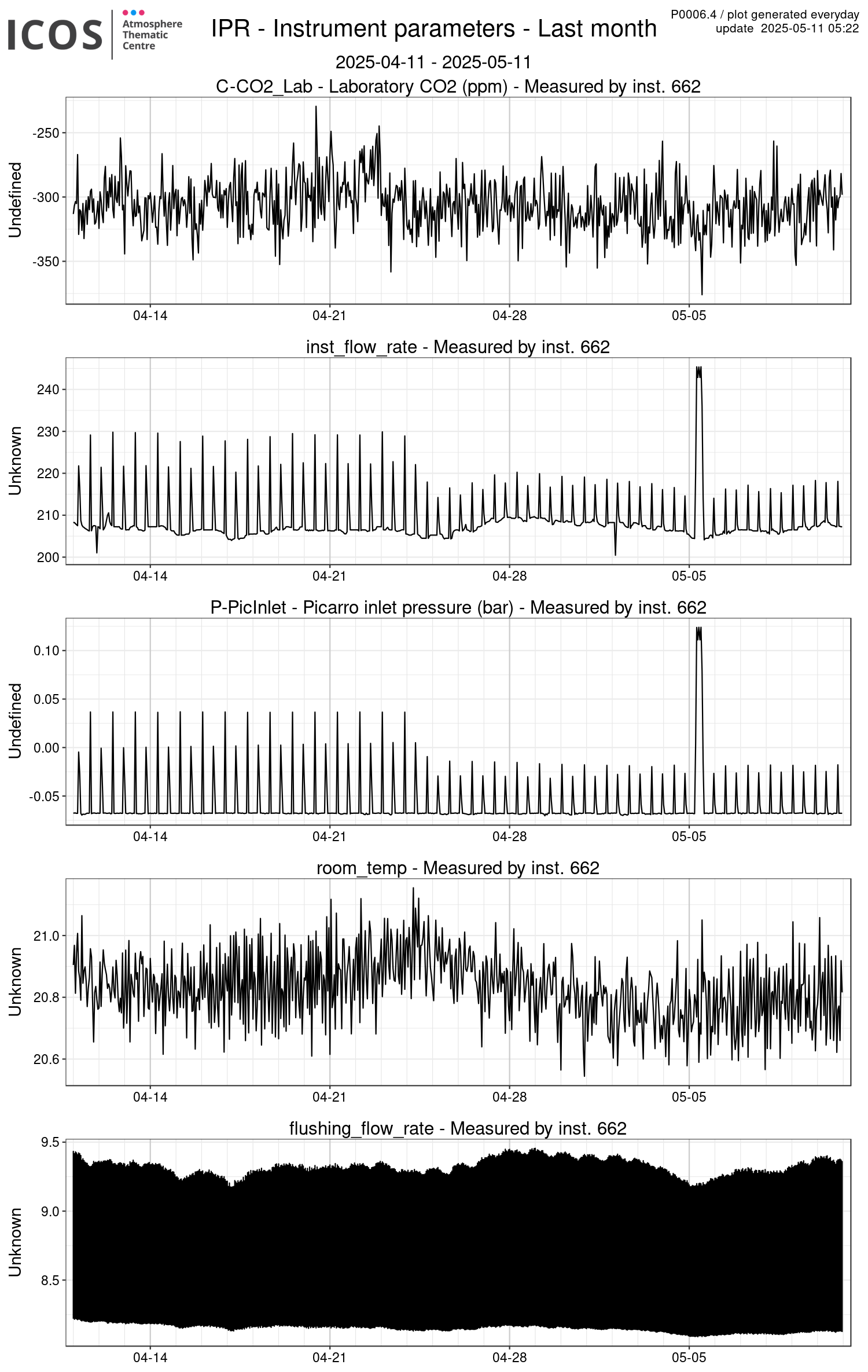 ICOS Atmosphere Thematic Centre

IPR - Instrument parameters - Last month

P0006.4 / plot generated everyday
update 2025-05-11 05:22

2025-04-11 - 2025-05-11

C-CO2_Lab - Laboratory CO2 (ppm) - Measured by inst. 662

Undefined

-250
-300
-350

04-14 04-21 04-28 05-05

inst_flow_rate - Measured by inst. 662

Unknown

240
230
220
210
200

04-14 04-21 04-28 05-05

P-PicInlet - Picarro inlet pressure (bar) - Measured by inst. 662

Undefined

0.10
0.05
0.00
-0.05

04-14 04-21 04-28 05-05

room_temp - Measured by inst. 662

Unknown

21.0
20.8
20.6

04-14 04-21 04-28 05-05

flushing_flow_rate - Measured by inst. 662

Unknown

9.5
9.0
8.5

04-14 04-21 04-28 05-05